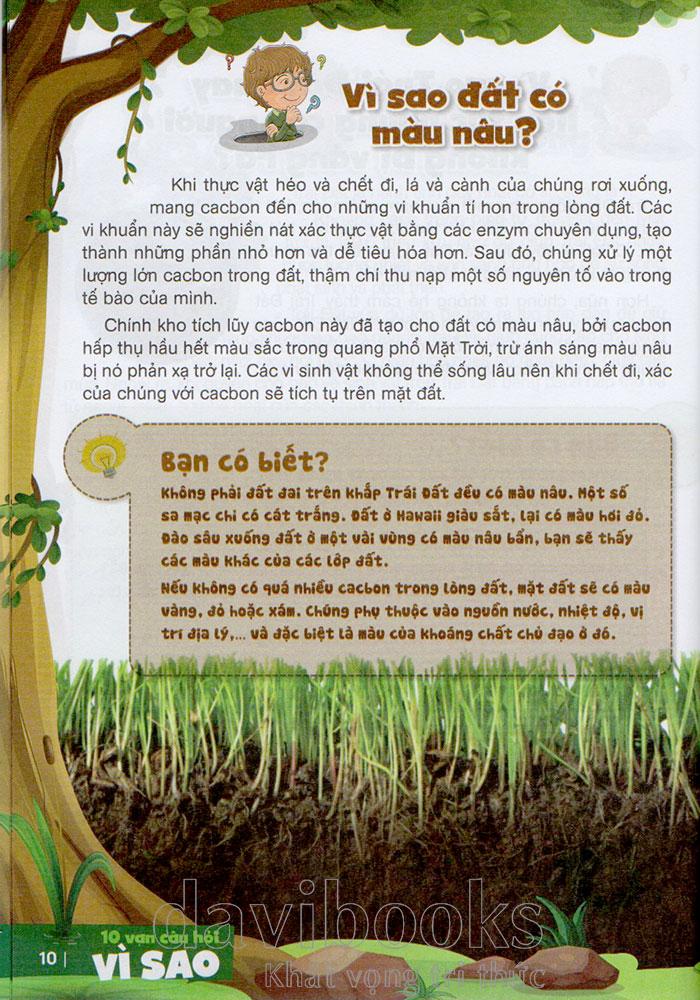 Vì sao đất có màu nâu?

Khi thực vật héo và chết đi, lá và cành của chúng rơi xuống, mang cacbon đến cho những vi khuẩn tí hon trong lòng đất. Các vi khuẩn này sẽ nghiền nát xác thực vật bằng các enzym chuyên dụng, tạo thành những phần nhỏ hơn và dễ tiêu hóa hơn. Sau đó, chúng xử lý một lượng lớn cacbon trong đất, thậm chí thu nạp một số nguyên tố vào trong tế bào của mình.

Chính kho tích lũy cacbon này đã tạo cho đất có màu nâu, bởi cacbon hấp thụ hầu hết màu sắc trong quang phổ Mặt Trời, trừ ánh sáng màu nâu bị nó phản xạ trở lại. Các vi sinh vật không thể sống lâu nên khi chết đi, xác của chúng với cacbon sẽ tích tụ trên mặt đất.

Bạn có biết?
Không phải đất đai trên khắp Trái Đất đều có màu nâu. Một số sa mạc chỉ có cát trắng. Đất ở Hawaii giàu sắt, lại có màu hơi đỏ. Đào sâu xuống đất ở một vài vùng có màu nâu bẩn, bạn sẽ thấy các màu khác của các lớp đất.
Nếu không có quá nhiều cacbon trong lòng đất, mặt đất sẽ có màu vàng, đỏ hoặc xám. Chúng phụ thuộc vào nguồn nước, nhiệt độ, vị trí địa lý,... và đặc biệt là màu của khoáng chất chủ đạo ở đó.

10 | 10 vạn câu hỏi VÌ SAO

davibooks
Khát vọng tri thức